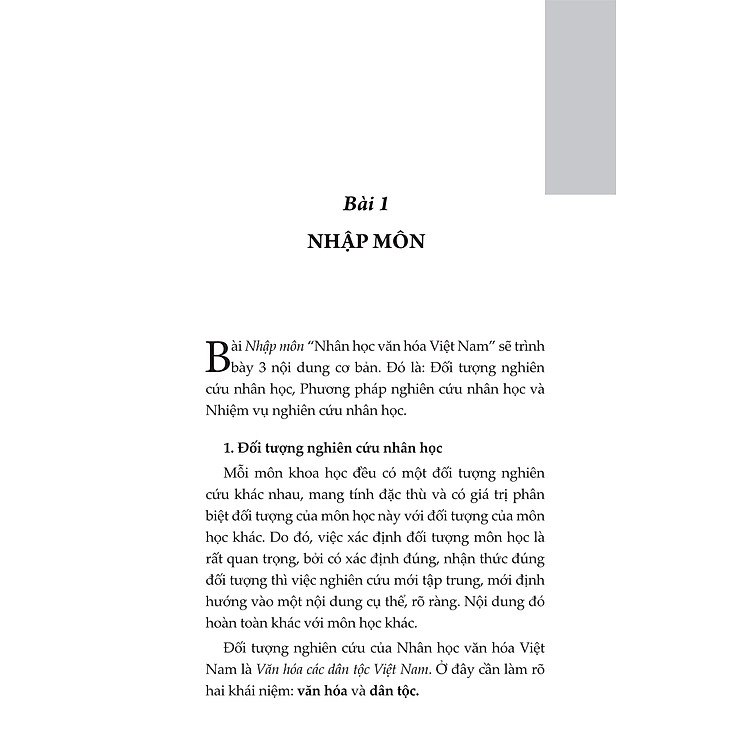 Bài 1

NHẬP MÔN

Bài Nhập môn "Nhân học văn hóa Việt Nam" sẽ trình bày 3 nội dung cơ bản. Đó là: Đối tượng nghiên cứu nhân học, Phương pháp nghiên cứu nhân học và Nhiệm vụ nghiên cứu nhân học.

1. Đối tượng nghiên cứu nhân học

Mỗi môn khoa học đều có một đối tượng nghiên cứu khác nhau, mang tính đặc thù và có giá trị phân biệt đối tượng của môn học này với đối tượng của môn học khác. Do đó, việc xác định đối tượng môn học là rất quan trọng, bởi có xác định đúng, nhận thức đúng đối tượng thì việc nghiên cứu mới tập trung, mới định hướng vào một nội dung cụ thể, rõ ràng. Nội dung đó hoàn toàn khác với môn học khác.

Đối tượng nghiên cứu của Nhân học văn hóa Việt Nam là Văn hóa các dân tộc Việt Nam. Ở đây cần làm rõ hai khái niệm: văn hóa và dân tộc.